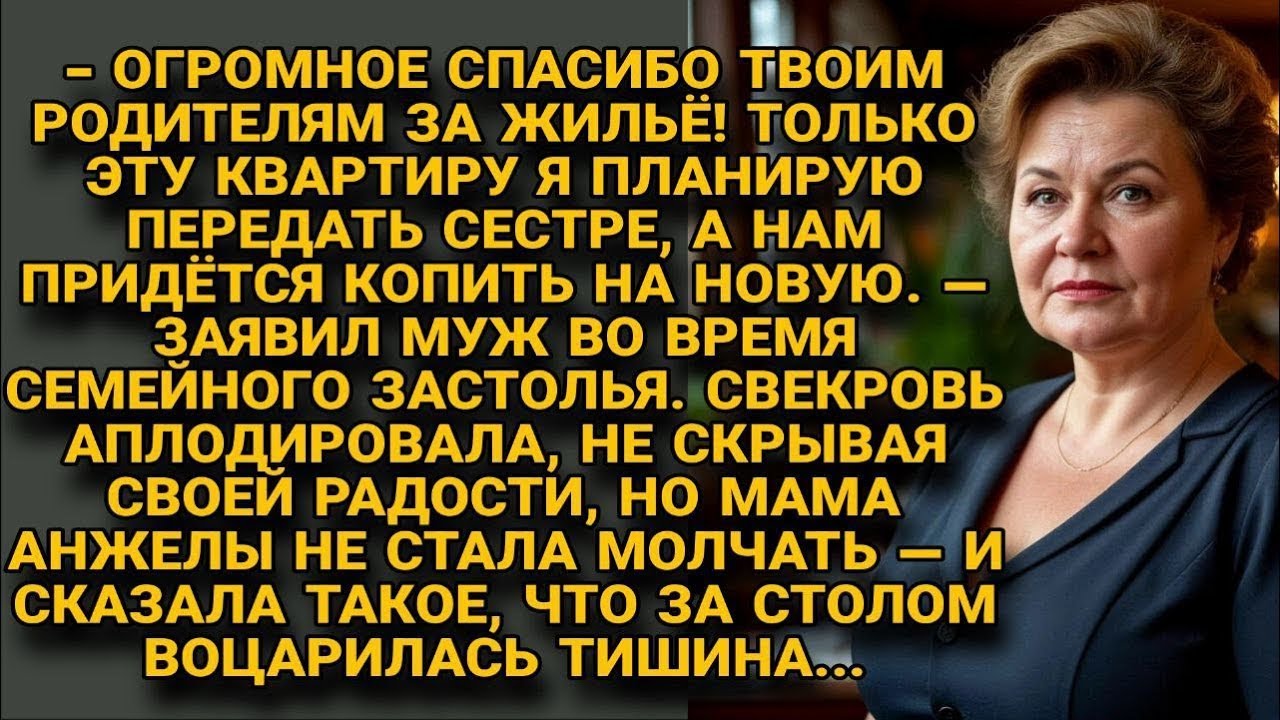 – ОГРОМНОЕ СПАСИБО ТВОИМ РОДИТЕЛЯМ ЗА ЖИЛЬЁ! ТОЛЬКО ЭТУ КВАРТИРУ Я ПЛАНИРУЮ ПЕРЕДАТЬ СЕСТРЕ, А НАМ ПРИДЁТСЯ КОПИТЬ НА НОВУЮ. — ЗАЯВИЛ МУЖ ВО ВРЕМЯ СЕМЕЙНОГО ЗАСТОЛЬЯ. СВЕКРОВЬ АПЛОДИРОВАЛА, НЕ СКРЫВАЯ СВОЕЙ РАДОСТИ, НО МАМА АНЖЕЛЫ НЕ СТАЛА МОЛЧАТЬ — И СКАЗАЛА ТАКОЕ, ЧТО ЗА СТОЛОМ ВОЦАРИЛАСЬ ТИШИНА...